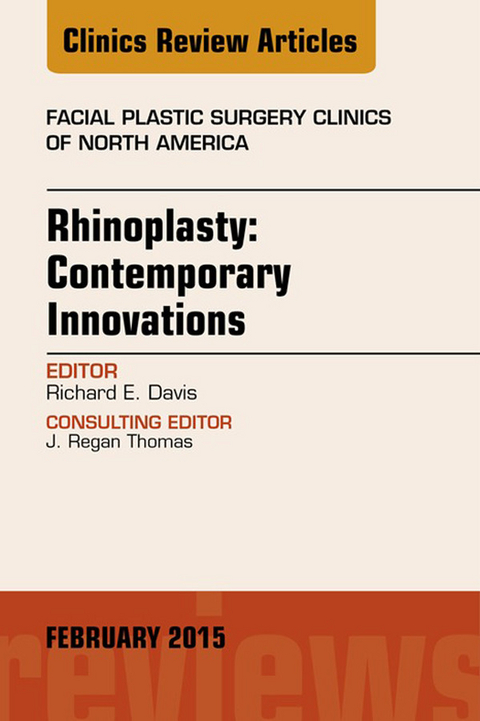 Clinics Review Articles

FACIAL PLASTIC SURGERY CLINICS OF NORTH AMERICA

Rhinoplasty: Contemporary Innovations

EDITOR
Richard E. Davis

CONSULTING EDITOR
J. Regan Thomas

FEBRUARY 2015

reviews